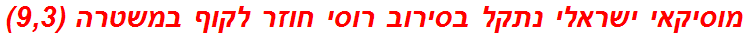 מוסיקאי ישראלי נתקל בסירוב רוסי חוזר לקוף במשטרה (9,3)